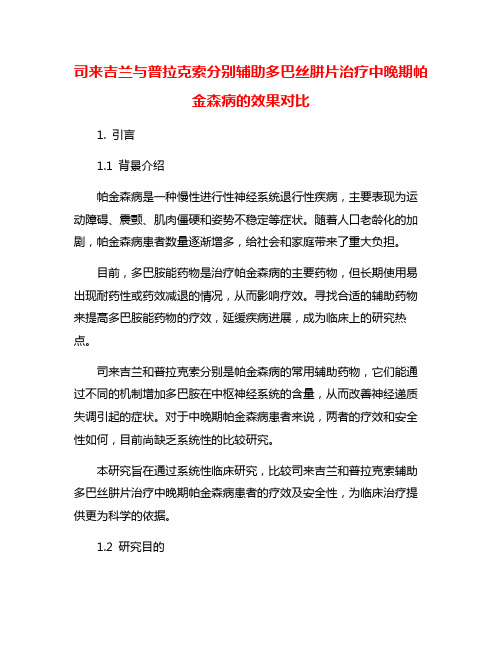 司来吉兰与普拉克索分别辅助多巴丝肼片治疗中晚期帕金森病的效果对比

1. 引言

1.1 背景介绍

帕金森病是一种慢性进行性神经系统退行性疾病，主要表现为运动障碍、震颤、肌肉僵硬和姿势不稳定等症状。随着人口老龄化的加剧，帕金森病患者数量逐渐增多，给社会和家庭带来了重大负担。

目前，多巴胺能药物是治疗帕金森病的主要药物，但长期使用易出现耐药性或药效减退的情况，从而影响疗效。寻找合适的辅助药物来提高多巴胺能药物的疗效，延缓疾病进展，成为临床上的研究热点。

司来吉兰和普拉克索分别是帕金森病的常用辅助药物，它们能通过不同的机制增加多巴胺在中枢神经系统的含量，从而改善神经递质失调引起的症状。对于中晚期帕金森病患者来说，两者的疗效和安全性如何，目前尚缺乏系统性的比较研究。

本研究旨在通过系统性临床研究，比较司来吉兰和普拉克索辅助多巴丝肼片治疗中晚期帕金森病患者的疗效及安全性，为临床治疗提供更为科学的依据。

1.2 研究目的